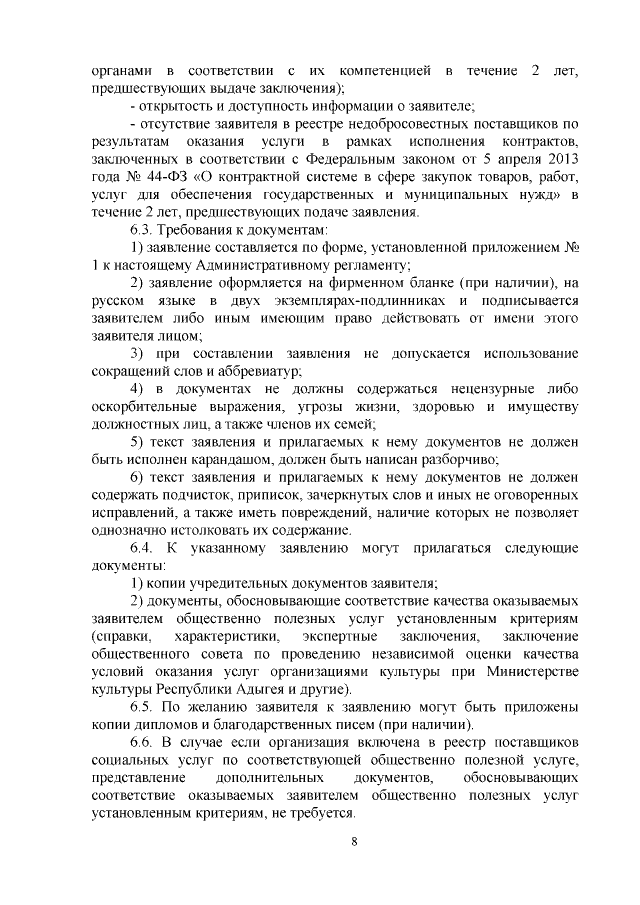 органами в соответствии с их компетенцией в течение 2 лет, предшествующих выдаче заключения);

- открытость и доступность информации о заявителе;

- отсутствие заявителя в реестре недобросовестных поставщиков по результатам оказания услуги в рамках исполнения контрактов, заключенных в соответствии с Федеральным законом от 5 апреля 2013 года № 44-ФЗ «О контрактной системе в сфере закупок товаров, работ, услуг для обеспечения государственных и муниципальных нужд» в течение 2 лет, предшествующих подаче заявления.

6.3. Требования к документам:

1) заявление составляется по форме, установленной приложением № 1 к настоящему Административному регламенту;

2) заявление оформляется на фирменном бланке (при наличии), на русском языке в двух экземплярах-подлинниках и подписывается заявителем либо иным имеющим право действовать от имени этого заявителя лицом;

3) при составлении заявления не допускается использование сокращений слов и аббревиатур;

4) в документах не должны содержаться нецензурные либо оскорбительные выражения, угрозы жизни, здоровью и имуществу должностных лиц, а также членов их семей;

5) текст заявления и прилагаемых к нему документов не должен быть исполнен карандашом, должен быть написан разборчиво;

6) текст заявления и прилагаемых к нему документов не должен содержать подчисток, приписок, зачеркнутых слов и иных не оговоренных исправлений, а также иметь повреждений, наличие которых не позволяет однозначно истолковать их содержание.

6.4. К указанному заявлению могут прилагаться следующие документы:

1) копии учредительных документов заявителя;

2) документы, обосновывающие соответствие качества оказываемых заявителем общественно полезных услуг установленным критериям (справки, характеристики, экспертные заключения, заключение общественного совета по проведению независимой оценки качества условий оказания услуг организациями культуры при Министерстве культуры Республики Адыгея и другие).

6.5. По желанию заявителя к заявлению могут быть приложены копии дипломов и благодарственных писем (при наличии).

6.6. В случае если организация включена в реестр поставщиков социальных услуг по соответствующей общественно полезной услуге, представление дополнительных документов, обосновывающих соответствие оказываемых заявителем общественно полезных услуг установленным критериям, не требуется.

8